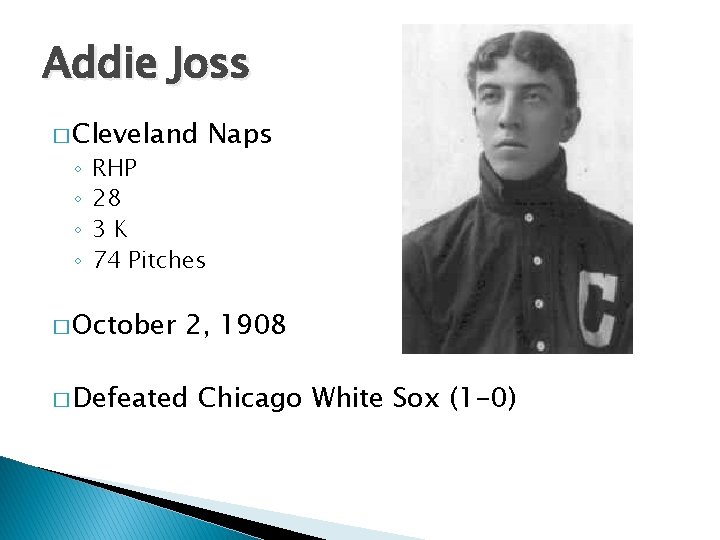 Addie Joss

□ Cleveland Naps
◦ RHP
◦ 28
◦ 3 K
◦ 74 Pitches

□ October 2, 1908

□ Defeated Chicago White Sox (1-0)

C